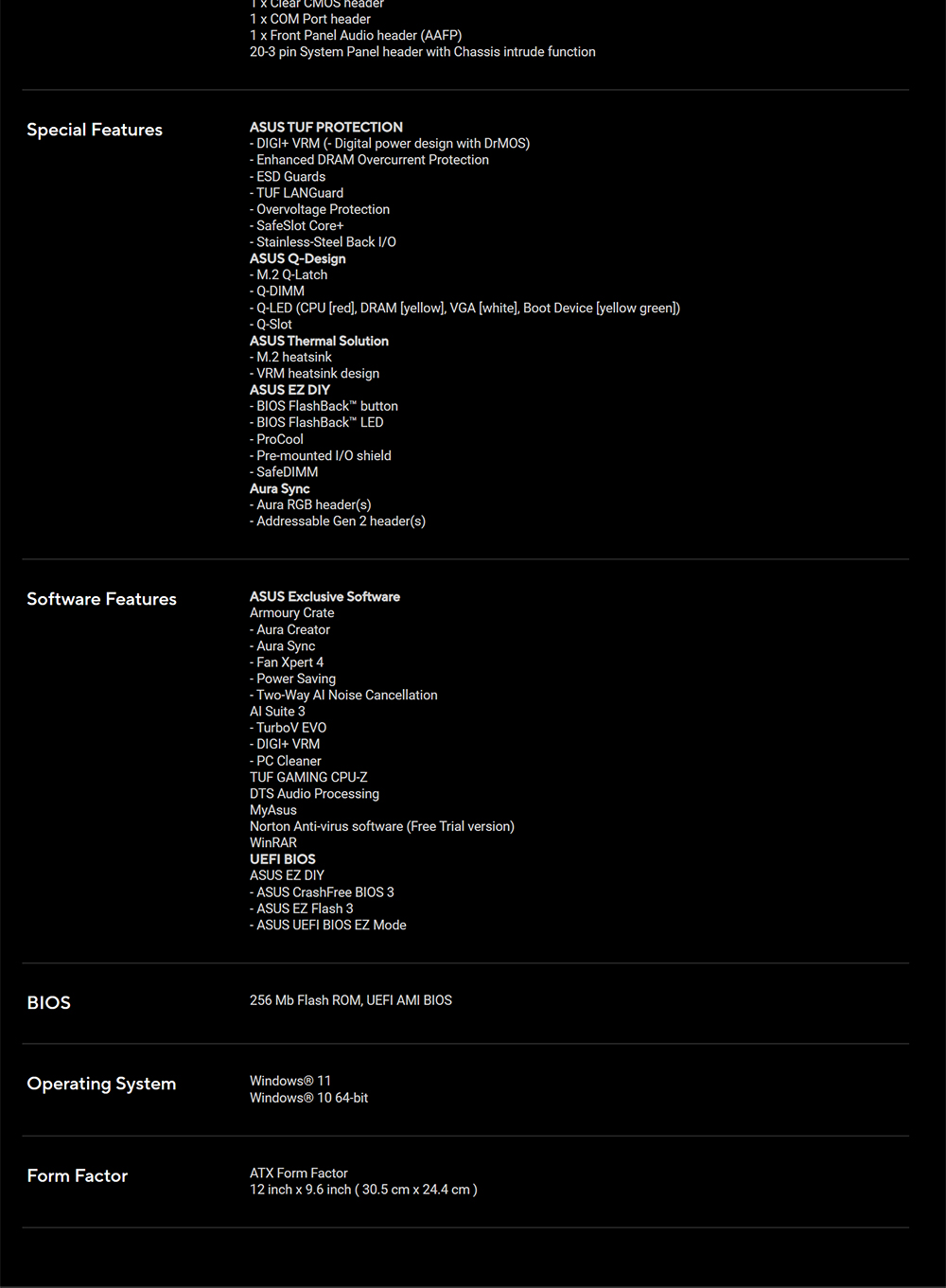 1 x Clear CMOS header
1 x COM Port header
1 x Front Panel Audio header (AAFP)
20-3 pin System Panel header with Chassis intrude function

Special Features

ASUS TUF PROTECTION
- DIGI+ VRM (- Digital power design with DrMOS)
- Enhanced DRAM Overcurrent Protection
- ESD Guards
- TUF LANGuard
- Overvoltage Protection
- SafeSlot Core+
- Stainless-Steel Back I/O
ASUS Q-Design
- M.2 Q-Latch
- Q-DIMM
- Q-LED (CPU [red], DRAM [yellow], VGA [white], Boot Device [yellow green])
- Q-Slot
ASUS Thermal Solution
- M.2 heatsink
- VRM heatsink design
ASUS EZ DIY
- BIOS FlashBack™ button
- BIOS FlashBack™ LED
- ProCool
- Pre-mounted I/O shield
- SafeDIMM
Aura Sync
- Aura RGB header(s)
- Addressable Gen 2 header(s)

Software Features

ASUS Exclusive Software
Armoury Crate
- Aura Creator
- Aura Sync
- Fan Xpert 4
- Power Saving
- Two-Way AI Noise Cancellation
AI Suite 3
- TurboV EVO
- DIGI+ VRM
- PC Cleaner
TUF GAMING CPU-Z
DTS Audio Processing
MyAsus
Norton Anti-virus software (Free Trial version)
WinRAR
UEFI BIOS
ASUS EZ DIY
- ASUS CrashFree BIOS 3
- ASUS EZ Flash 3
- ASUS UEFI BIOS EZ Mode

BIOS

256 Mb Flash ROM, UEFI AMI BIOS

Operating System

Windows® 11
Windows® 10 64-bit

Form Factor

ATX Form Factor
12 inch x 9.6 inch ( 30.5 cm x 24.4 cm )